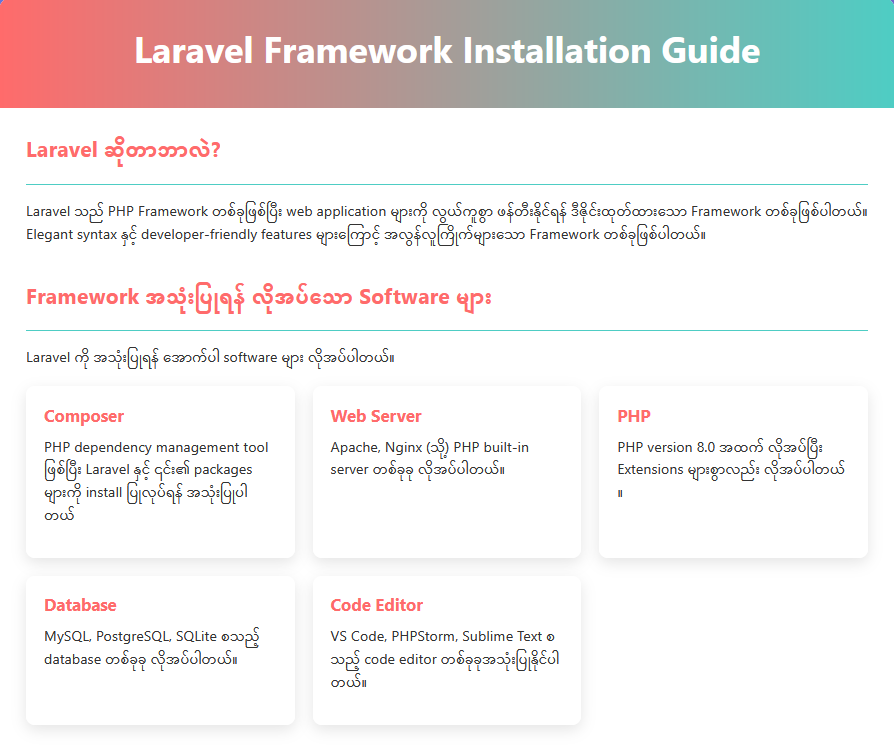 Laravel Framework Installation Guide

Laravel ဆိုတာဘာလဲ?

Laravel သည် PHP Framework တစ်ခုဖြစ်ပြီး web application များကို လွယ်ကူစွာ ဖန်တီးနိုင်ရန် ဒီဇိုင်းထုတ်ထားသော Framework တစ်ခုဖြစ်ပါတယ်။ Elegant syntax နှင့် developer-friendly features များကြောင့် အလွန်လူကြိုက်များသော Framework တစ်ခုဖြစ်ပါတယ်။

Framework အသုံးပြုရန် လိုအပ်သော Software များ

Laravel ကို အသုံးပြုရန် အောက်ပါ software များ လိုအပ်ပါတယ်။

Composer

PHP dependency management tool ဖြစ်ပြီး Laravel နှင့် ၎င်း၏ packages များကို install ပြုလုပ်ရန် အသုံးပြုပါတယ်

Web Server

Apache, Nginx (သို့) PHP built-in server တစ်ခုခု လိုအပ်ပါတယ်။

PHP

PHP version 8.0 အထက် လိုအပ်ပြီး Extensions များစွာလည်း လိုအပ်ပါတယ်။

Database

MySQL, PostgreSQL, SQLite စသည့် database တစ်ခုခု လိုအပ်ပါတယ်။

Code Editor

VS Code, PHPStorm, Sublime Text စသည့် code editor တစ်ခုခုအသုံးပြုနိုင်ပါတယ်။